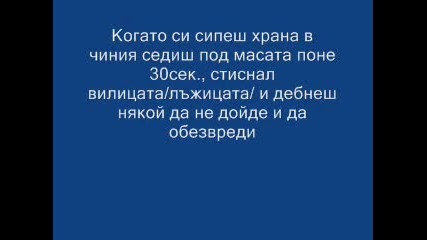 Когато си сипеш храна в чиния седиш под масата поне 30сек., стиснал вилицата/лъжицата/ и дебнеш някой да не дойде и да обезвреди